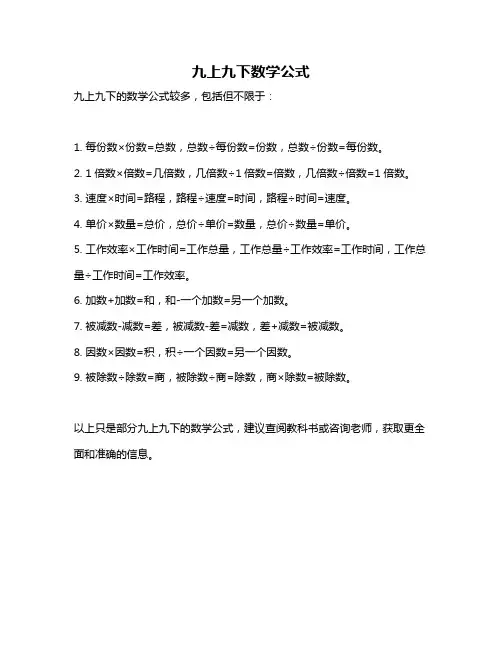 九上九下数学公式

九上九下的数学公式较多，包括但不限于：

1. 每份数×份数=总数，总数÷每份数=份数，总数÷份数=每份数。

2. 1 倍数×倍数=几倍数，几倍数÷1 倍数=倍数，几倍数÷倍数=1 倍数。

3. 速度×时间=路程，路程÷速度=时间，路程÷时间=速度。

4. 单价×数量=总价，总价÷单价=数量，总价÷数量=单价。

5. 工作效率×工作时间=工作总量，工作总量÷工作效率=工作时间，工作总量÷工作时间=工作效率。

6. 加数+加数=和，和-一个加数=另一个加数。

7. 被减数-减数=差，被减数-差=减数，差+减数=被减数。

8. 因数×因数=积，积÷一个因数=另一个因数。

9. 被除数÷除数=商，被除数÷商=除数，商×除数=被除数。

以上只是部分九上九下的数学公式，建议查阅教科书或咨询老师，获取更全面和准确的信息。